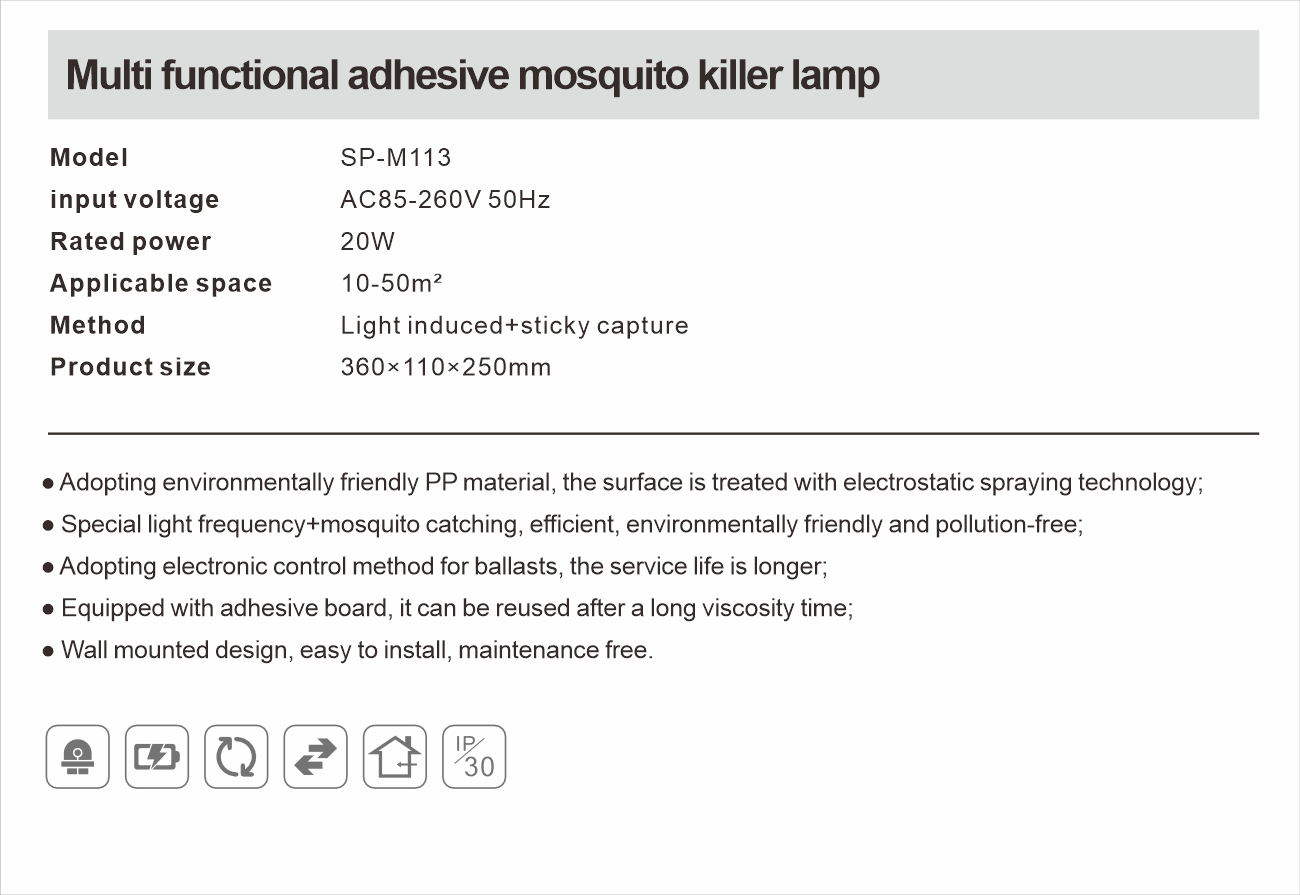 Multi functional adhesive mosquito killer lamp

Model SP-M113
input voltage AC85-260V 50Hz
Rated power 20W
Applicable space 10-50m²
Method Light induced+sticky capture
Product size 360×110×250mm

• Adopting environmentally friendly PP material, the surface is treated with electrostatic spraying technology;
• Special light frequency+mosquito catching, efficient, environmentally friendly and pollution-free;
• Adopting electronic control method for ballasts, the service life is longer;
• Equipped with adhesive board, it can be reused after a long viscosity time;
• Wall mounted design, easy to install, maintenance free.

IP
30